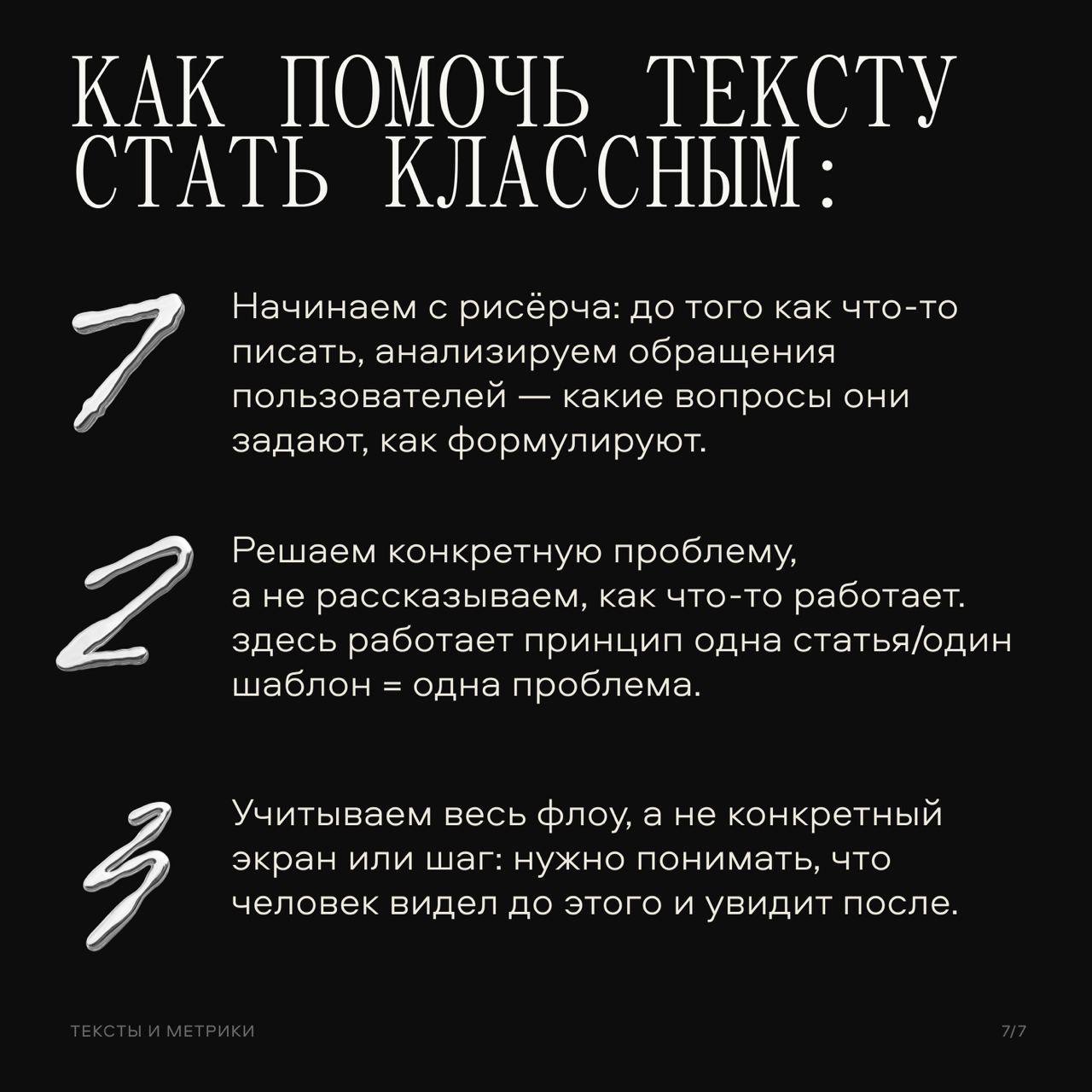 КАК ПОМОЧЬ ТЕКСТУ СТАТЬ КЛАССНЫМ:

1 Начинаем с рисёрча: до того как что-то писать, анализируем обращения пользователей — какие вопросы они задают, как формулируют.

2 Решаем конкретную проблему, а не рассказываем, как что-то работает. здесь работает принцип одна статья/один шаблон = одна проблема.

3 Учитываем весь флоу, а не конкретный экран или шаг: нужно понимать, что человек видел до этого и увидит после.

ТЕКСТЫ И МЕТРИКИ

7/7